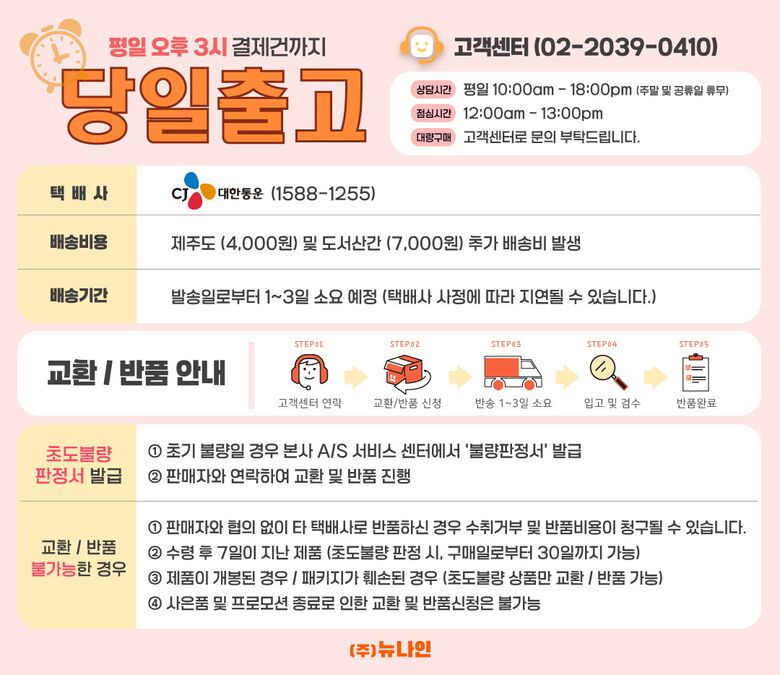 평일 오후 3시 결제건까지

당일출고

고객센터 (02-2039-0410)

상담시간 평일 10:00am - 18:00pm (주말 및 공휴일 휴무)

점심시간 12:00am - 13:00pm

대량구매 고객센터로 문의 부탁드립니다.

택 배 사
CJ 대한통운 (1588-1255)

배송비용
제주도 (4,000원) 및 도서산간 (7,000원) 추가 배송비 발생

배송기간
발송일로부터 1~3일 소요 예정 (택배사 사정에 따라 지연될 수 있습니다.)

교환 / 반품 안내

STEP01
고객센터 연락

STEP02
교환/반품 신청

STEP03
반송 1~3일 소요

STEP04
입고 및 검수

STEP05
반품완료

초도불량 판정서 발급

① 초기 불량일 경우 본사 A/S 서비스 센터에서 '불량판정서' 발급
② 판매자와 연락하여 교환 및 반품 진행

교환 / 반품 불가능한 경우

① 판매자와 협의 없이 타 택배사로 반품하신 경우 수취거부 및 반품비용이 청구될 수 있습니다.
② 수령 후 7일이 지난 제품 (초도불량 판정 시, 구매일로부터 30일까지 가능)
③ 제품이 개봉된 경우 / 패키지가 훼손된 경우 (초도불량 상품만 교환 / 반품 가능)
④ 사은품 및 프로모션 종료로 인한 교환 및 반품신청은 불가능

(주)뉴나인